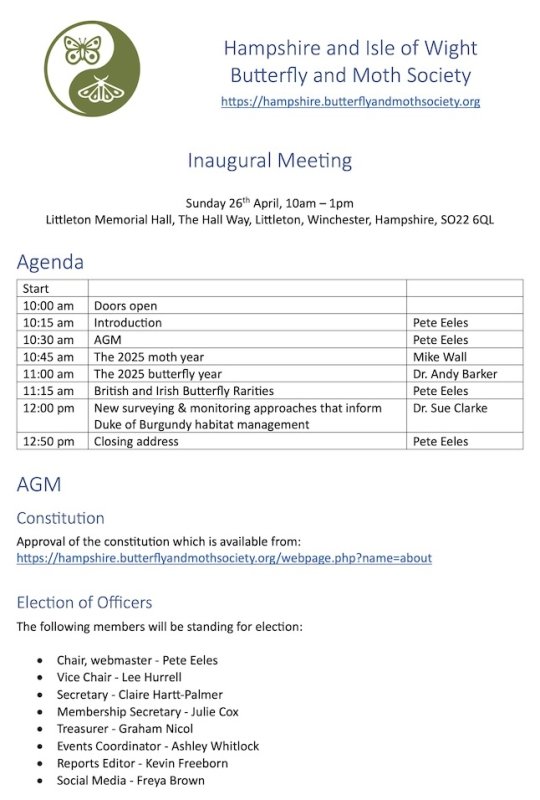 Hampshire and Isle of Wight Butterfly and Moth Society
https://hampshire.butterflyandmothsociety.org

Inaugural Meeting

Sunday 26$^{th}$ April, 10am – 1pm
Littleton Memorial Hall, The Hall Way, Littleton, Winchester, Hampshire, SO22 6QL

Agenda

| Start | | |
|---|---|---|
| 10:00 am | Doors open | |
| 10:15 am | Introduction | Pete Eeles |
| 10:30 am | AGM | Pete Eeles |
| 10:45 am | The 2025 moth year | Mike Wall |
| 11:00 am | The 2025 butterfly year | Dr. Andy Barker |
| 11:15 am | British and Irish Butterfly Rarities | Pete Eeles |
| 12:00 pm | New surveying & monitoring approaches that inform Duke of Burgundy habitat management | Dr. Sue Clarke |
| 12:50 pm | Closing address | Pete Eeles |

AGM

Constitution

Approval of the constitution which is available from: https://hampshire.butterflyandmothsociety.org/webpage.php?name=about

Election of Officers

The following members will be standing for election:

• Chair, webmaster - Pete Eeles
• Vice Chair - Lee Hurrell
• Secretary - Claire Hartt-Palmer
• Membership Secretary - Julie Cox
• Treasurer - Graham Nicol
• Events Coordinator - Ashley Whitlock
• Reports Editor - Kevin Freeborn
• Social Media - Freya Brown